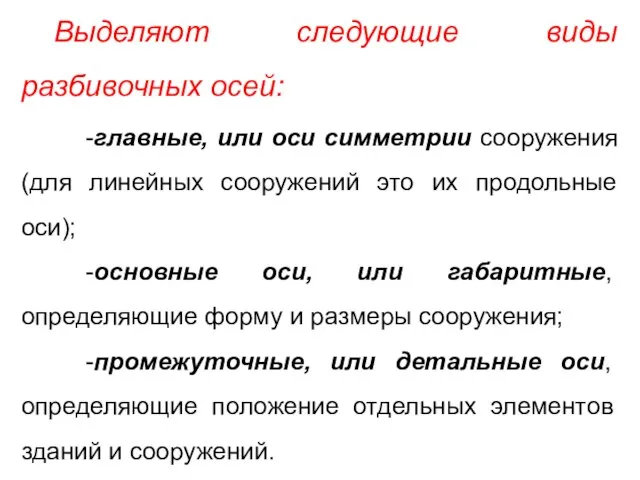 Выделяют следующие виды разбивочных осей:

-главные, или оси симметрии сооружения (для линейных сооружений это их продольные оси);

-основные оси, или габаритные, определяющие форму и размеры сооружения;

-промежуточные, или детальные оси, определяющие положение отдельных элементов зданий и сооружений.